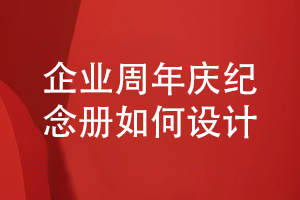 企业周年庆纪念册如何设计